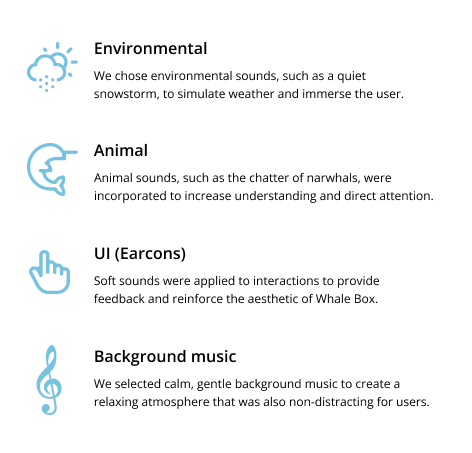 Environmental

We chose environmental sounds, such as a quiet snowstorm, to simulate weather and immerse the user.

Animal

Animal sounds, such as the chatter of narwhals, were incorporated to increase understanding and direct attention.

UI (Earcons)

Soft sounds were applied to interactions to provide feedback and reinforce the aesthetic of Whale Box.

Background music

We selected calm, gentle background music to create a relaxing atmosphere that was also non-distracting for users.